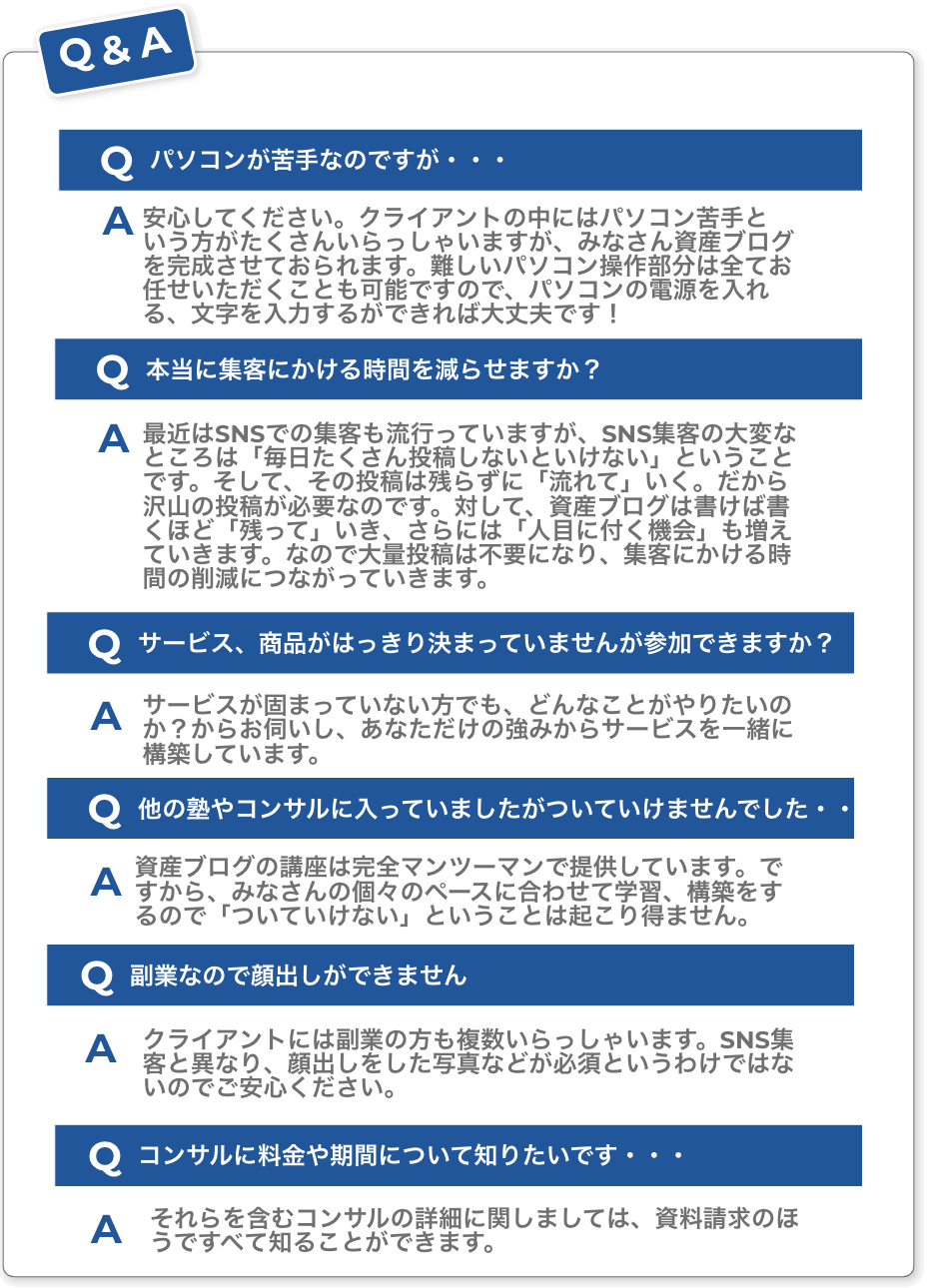 Q & A

Q パソコンが苦手なのですが・・・

A 安心してください。クライアントの中にはパソコン苦手という方がたくさんいらっしゃいますが、みなさん資産ブログを完成させておられます。難しいパソコン操作部分は全てお任せいただくことも可能ですので、パソコンの電源を入れる、文字を入力するができれば大丈夫です！

Q 本当に集客にかける時間を減らせますか？

A 最近はSNSでの集客も流行っていますが、SNS集客の大変なところは「毎日たくさん投稿しないといけない」ということです。そして、その投稿は残らずに「流れて」いく。だから沢山の投稿が必要なのです。対して、資産ブログは書けば書くほど「残って」いき、さらには「人目に付く機会」も増えていきます。なので大量投稿は不要になり、集客にかける時間の削減につながっていきます。

Q サービス、商品がはっきり決まっていませんが参加できますか？

A サービスが固まっていない方でも、どんなことがやりたいのか？からお伺いし、あなただけの強みからサービスを一緒に構築しています。

Q 他の塾やコンサルに入っていましたがついていけませんでした・・

A 資産ブログの講座は完全マンツーマンで提供しています。ですから、みなさんの個々のペースに合わせて学習、構築をするので「ついていけない」ということは起こり得ません。

Q 副業なので顔出しができません

A クライアントには副業の方も複数いらっしゃいます。SNS集客と異なり、顔出しをした写真などが必須というわけではないのでご安心ください。

Q コンサルに料金や期間について知りたいです・・・

A それらを含むコンサルの詳細に関しましては、資料請求のほうですべて知ることができます。